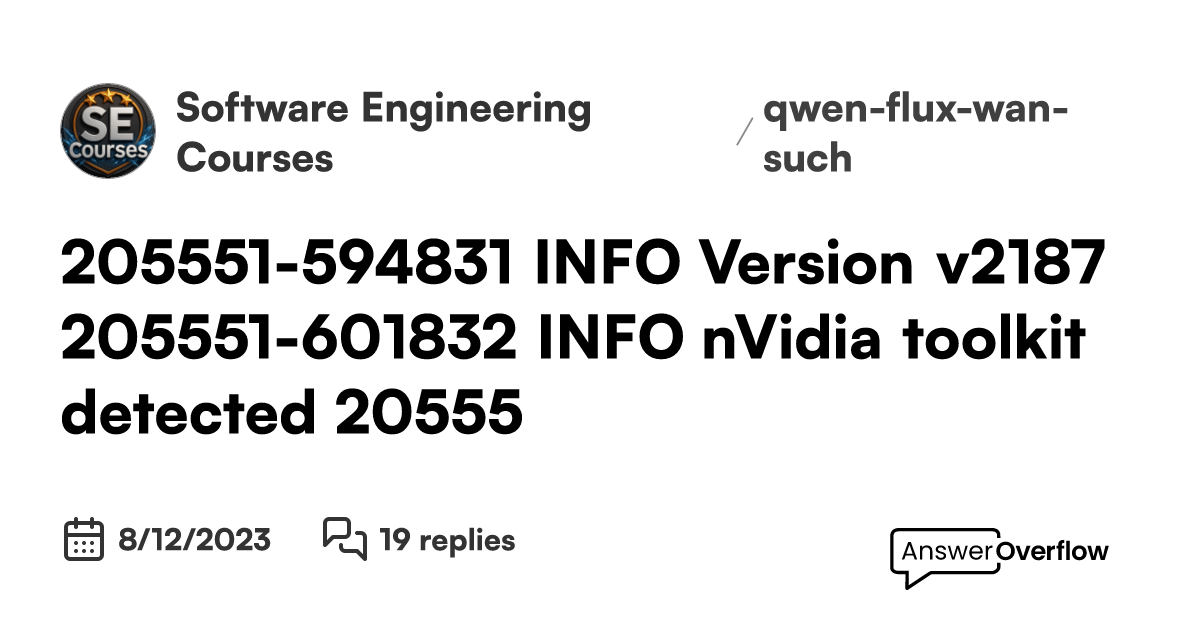 SE Courses

Software Engineering Courses

/ qwen-flux-wan-such

205551-594831 INFO Version v2187 205551-601832 INFO nVidia toolkit detected 20555

8/12/2023

19 replies

AnswerOverflow